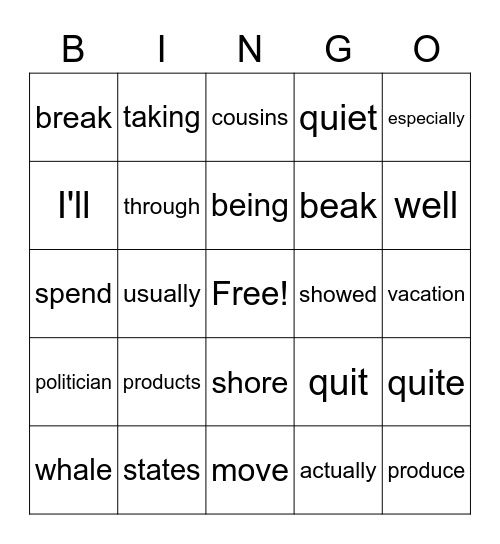 | B | I | N | G | O |
|---|---|---|---|---|
| break | taking | cousins | quiet | especially |
| I'll | through | being | beak | well |
| spend | usually | Free! | showed | vacation |
| politician | products | shore | quit | quite |
| whale | states | move | actually | produce |